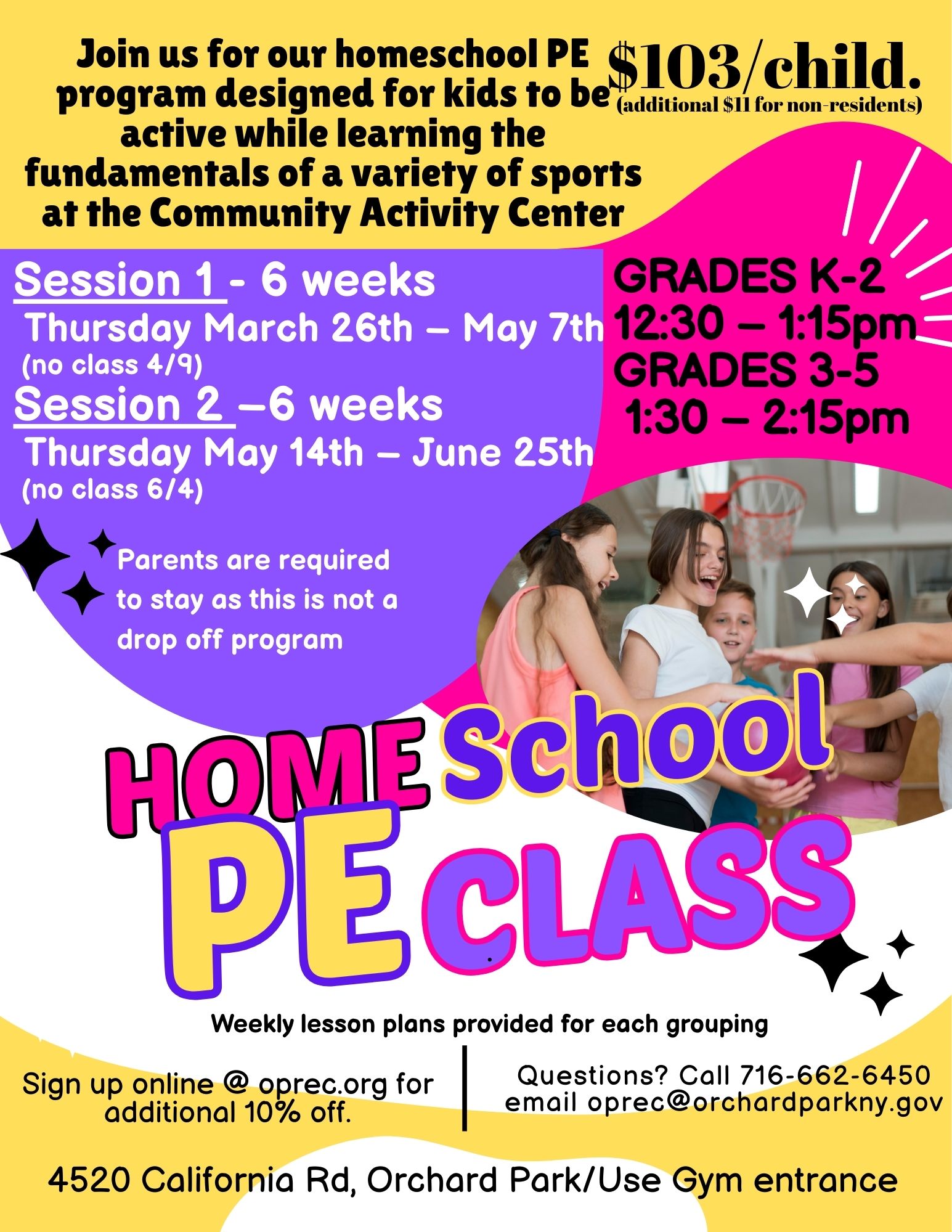 Join us for our homeschool PE program designed for kids to be active while learning the fundamentals of a variety of sports at the Community Activity Center

$103/child.
(additional $11 for non-residents)

Session 1 - 6 weeks
Thursday March 26th – May 7th
(no class 4/9)
Session 2 –6 weeks
Thursday May 14th – June 25th
(no class 6/4)

GRADES K-2
12:30 – 1:15pm
GRADES 3-5
1:30 – 2:15pm

Parents are required to stay as this is not a drop off program

HOME School
PE CLASS

Weekly lesson plans provided for each grouping

Sign up online @ oprec.org for additional 10% off.

Questions? Call 716-662-6450
email oprec@orchardparkny.gov

4520 California Rd, Orchard Park/Use Gym entrance